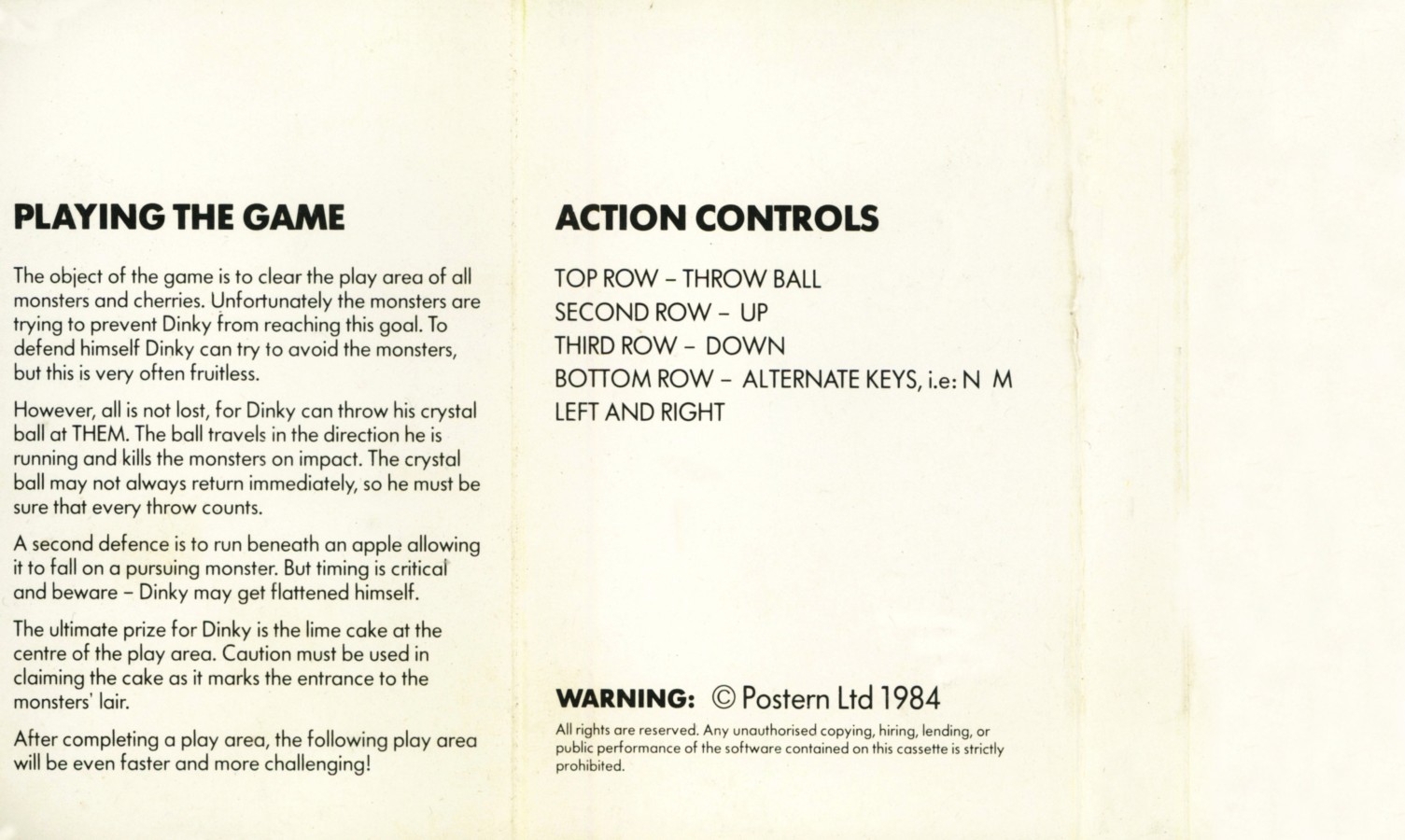 PLAYING THE GAME

The object of the game is to clear the play area of all monsters and cherries. Unfortunately the monsters are trying to prevent Dinky from reaching this goal. To defend himself Dinky can try to avoid the monsters, but this is very often fruitless.

However, all is not lost, for Dinky can throw his crystal ball at THEM. The ball travels in the direction he is running and kills the monsters on impact. The crystal ball may not always return immediately, so he must be sure that every throw counts.

A second defence is to run beneath an apple allowing it to fall on a pursuing monster. But timing is critical and beware - Dinky may get flattened himself.

The ultimate prize for Dinky is the lime cake at the centre of the play area. Caution must be used in claiming the cake as it marks the entrance to the monsters' lair.

After completing a play area, the following play area will be even faster and more challenging!

ACTION CONTROLS

TOP ROW - THROW BALL
SECOND ROW - UP
THIRD ROW - DOWN
BOTTOM ROW - ALTERNATE KEYS, i.e: N M
LEFT AND RIGHT

WARNING: © Postern Ltd 1984

All rights are reserved. Any unauthorised copying, hiring, lending, or public performance of the software contained on this cassette is strictly prohibited.